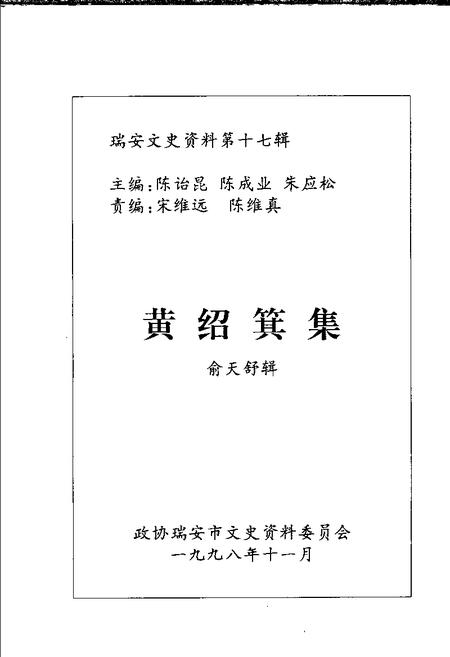 瑞安文史资料第十七辑

主编：陈诒昆 陈成业 朱应松
责编：宋维远 陈维真

黄绍箕集

俞天舒辑

政协瑞安市文史资料委员会
一九九八年十一月